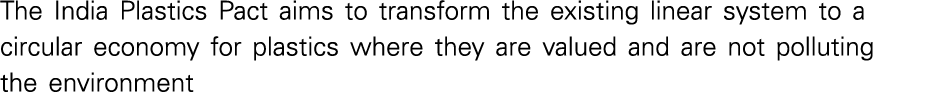 The India Plastics Pact aims to transform the existing linear system to a circular economy for plastics where they are valued and are not polluting the environment